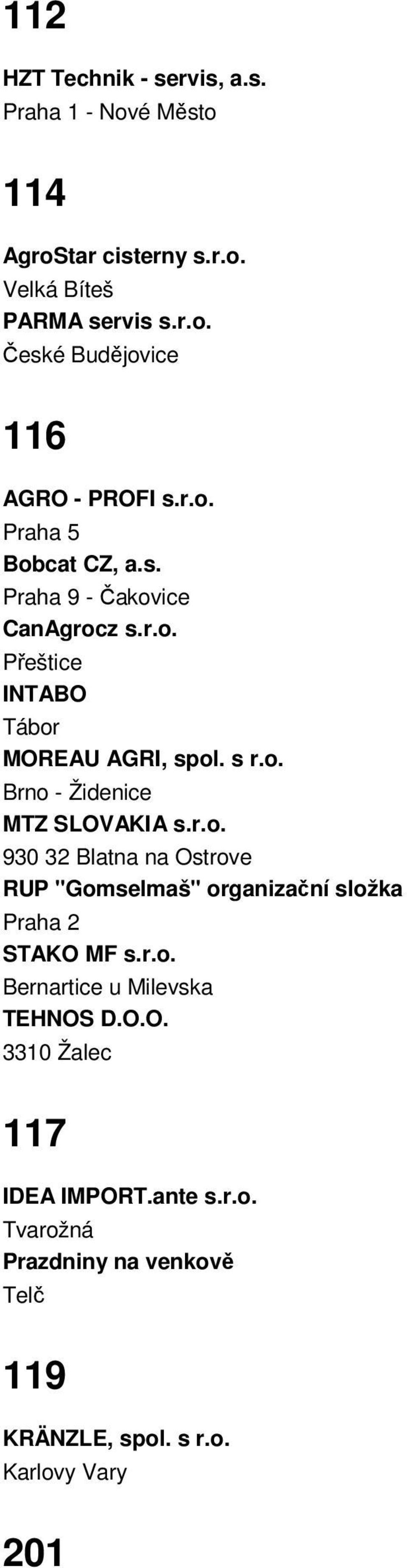 112

HZT Technik - servis, a.s.
Praha 1 - Nové Město

114

AgroStar cisterny s.r.o.
Velká Bíteš
PARMA servis s.r.o.
České Budějovice

116

AGRO - PROFI s.r.o.
Praha 5
Bobcat CZ, a.s.
Praha 9 - Čakovice
CanAgrocz s.r.o.
Přeštice
INTABO
Tábor
MOREAU AGRI, spol. s r.o.
Brno - Židenice
MTZ SLOVAKIA s.r.o.
930 32 Blatna na Ostrove
RUP "Gomselmaš" organizační složka
Praha 2
STAKO MF s.r.o.
Bernartice u Milevska
TEHNOS D.O.O.
3310 Žalec

117

IDEA IMPORT.ante s.r.o.
Tvarožná
Prazdniny na venkově
Telč

119

KRÄNZLE, spol. s r.o.
Karlovy Vary

201